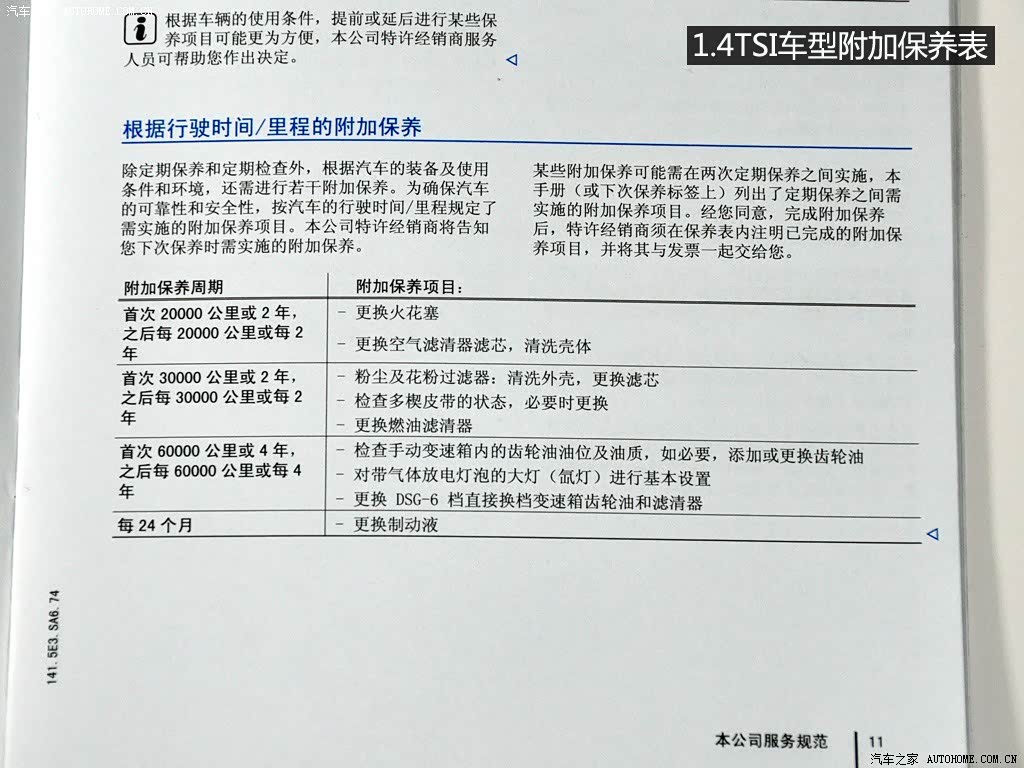 汽车之家 AUTOHOME.COM.CN

根据车辆的使用条件，提前或延后进行某些保养项目可能更为方便，本公司特许经销商服务人员可帮助您作出决定。

1.4TSI车型附加保养表

根据行驶时间/里程的附加保养

除定期保养和定期检查外，根据汽车的装备及使用条件和环境，还需进行若干附加保养。为确保汽车的可靠性和安全性，按汽车的行驶时间/里程规定了需实施的附加保养项目。本公司特许经销商将告知您下次保养时需实施的附加保养。

某些附加保养可能需在两次定期保养之间实施，本手册（或下次保养标签上）列出了定期保养之间需实施的附加保养项目。经您同意，完成附加保养后，特许经销商须在保养表内注明已完成的附加保养项目，并将其与发票一起交给您。

| 附加保养周期 | 附加保养项目： |
|---|---|
| 首次 20000 公里或 2 年，之后每 20000 公里或每 2 年 | - 更换火花塞<br>- 更换空气滤清器滤芯，清洗壳体 |
| 首次 30000 公里或 2 年，之后每 30000 公里或每 2 年 | - 粉尘及花粉过滤器：清洗外壳，更换滤芯<br>- 检查多楔皮带的状态，必要时更换<br>- 更换燃油滤清器 |
| 首次 60000 公里或 4 年，之后每 60000 公里或每 4 年 | - 检查手动变速箱内的齿轮油油位及油质，如必要，添加或更换齿轮油<br>- 对带气体放电灯泡的大灯（氙灯）进行基本设置<br>- 更换 DSG-6 档直接换档变速箱齿轮油和滤清器 |
| 每 24 个月 | - 更换制动液 |

141.5E3.SA6.74

本公司服务规范 11

汽车之家 AUTOHOME.COM.CN